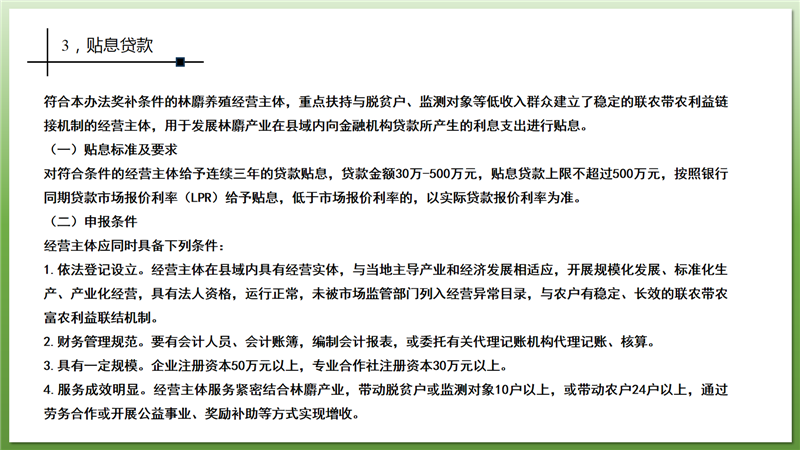 3，贴息贷款

符合本办法奖补条件的林麝养殖经营主体，重点扶持与脱贫户、监测对象等低收入群众建立了稳定的联农带农利益链接机制的经营主体，用于发展林麝产业在县域内向金融机构贷款所产生的利息支出进行贴息。

（一）贴息标准及要求

对符合条件的经营主体给予连续三年的贷款贴息，贷款金额30万-500万元，贴息贷款上限不超过500万元，按照银行同期贷款市场报价利率（LPR）给予贴息，低于市场报价利率的，以实际贷款报价利率为准。

（二）申报条件

经营主体应同时具备下列条件：

1. 依法登记设立。经营主体在县域内具有经营实体，与当地主导产业和经济发展相适应，开展规模化发展、标准化生产、产业化经营，具有法人资格，运行正常，未被市场监管部门列入经营异常目录，与农户有稳定、长效的联农带农富农利益联结机制。

2. 财务管理规范。要有会计人员、会计账簿，编制会计报表，或委托有关代理记账机构代理记账、核算。

3. 具有一定规模。企业注册资本50万元以上，专业合作社注册资本30万元以上。

4. 服务成效明显。经营主体服务紧密结合林麝产业，带动脱贫户或监测对象10户以上，或带动农户24户以上，通过劳务合作或开展公益事业、奖励补助等方式实现增收。